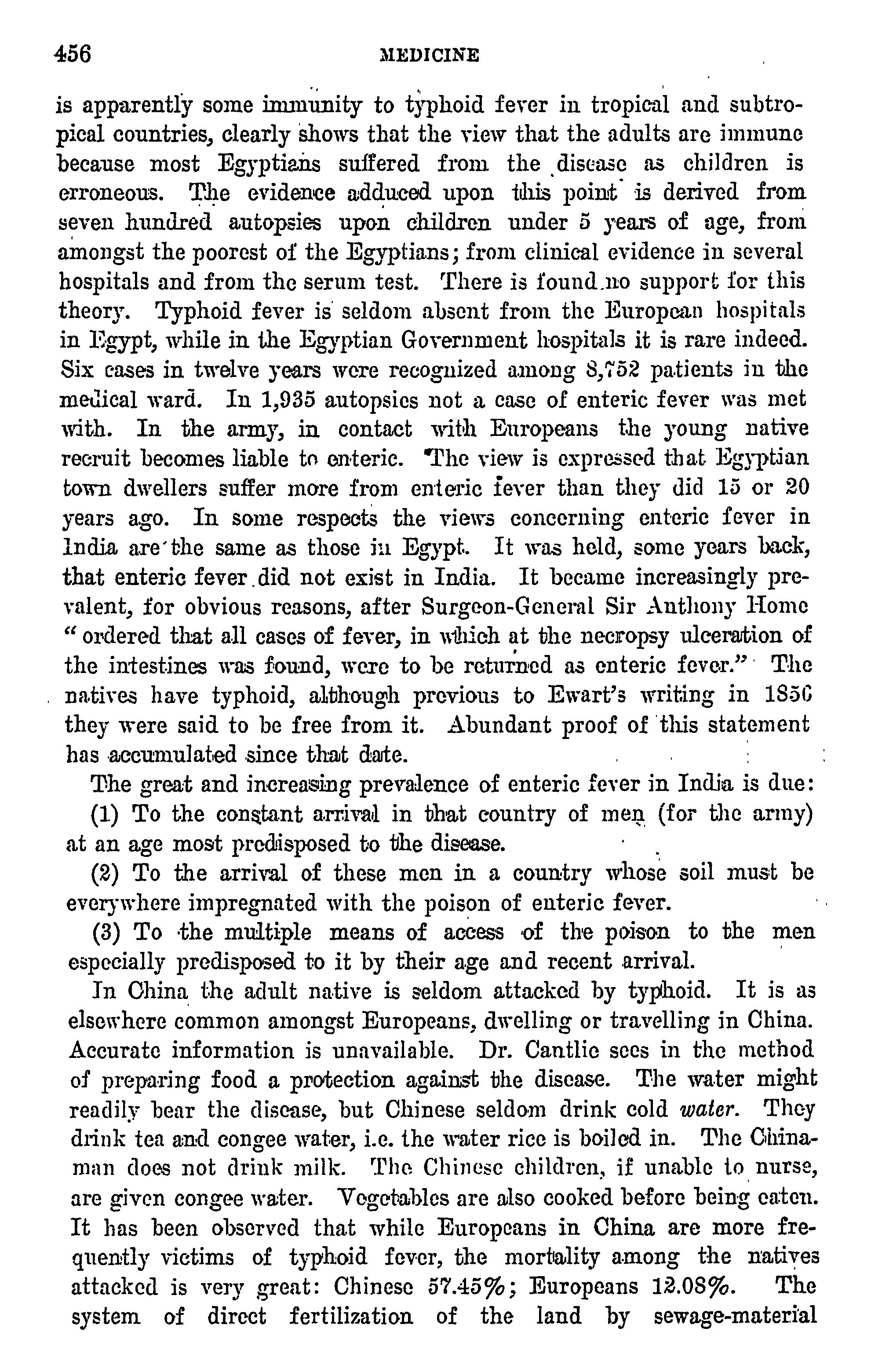 456 MEDICINE

is apparently some immunity to typhoid fever in tropical and subtropical countries, clearly shows that the view that the adults are immune because most Egyptians suffered from the disease as children is erroneous. The evidence adduced upon this point is derived from seven hundred autopsies upon children under 5 years of age, from amongst the poorest of the Egyptians; from clinical evidence in several hospitals and from the serum test. There is found no support for this theory. Typhoid fever is seldom absent from the European hospitals in Egypt, while in the Egyptian Government hospitals it is rare indeed. Six cases in twelve years were recognized among 8,752 patients in the medical ward. In 1,935 autopsies not a case of enteric fever was met with. In the army, in contact with Europeans the young native recruit becomes liable to enteric. The view is expressed that Egyptian town dwellers suffer more from enteric fever than they did 15 or 20 years ago. In some respects the views concerning enteric fever in India are the same as those in Egypt. It was held, some years back, that enteric fever did not exist in India. It became increasingly prevalent, for obvious reasons, after Surgeon-General Sir Anthony Home "ordered that all cases of fever, in which at the necropsy ulceration of the intestines was found, were to be returned as enteric fever." The natives have typhoid, although previous to Ewart's writing in 1856 they were said to be free from it. Abundant proof of this statement has accumulated since that date.

The great and increasing prevalence of enteric fever in India is due:

(1) To the constant arrival in that country of men (for the army) at an age most predisposed to the disease.

(2) To the arrival of these men in a country whose soil must be everywhere impregnated with the poison of enteric fever.

(3) To the multiple means of access of the poison to the men especially predisposed to it by their age and recent arrival.

In China the adult native is seldom attacked by typhoid. It is as elsewhere common amongst Europeans, dwelling or travelling in China. Accurate information is unavailable. Dr. Cantlie sees in the method of preparing food a protection against the disease. The water might readily bear the disease, but Chinese seldom drink cold water. They drink tea and congee water, i.e. the water rice is boiled in. The Chinaman does not drink milk. The Chinese children, if unable to nurse, are given congee water. Vegetables are also cooked before being eaten. It has been observed that while Europeans in China are more frequently victims of typhoid fever, the mortality among the natives attacked is very great: Chinese 57.45%; Europeans 12.08%. The system of direct fertilization of the land by sewage-material